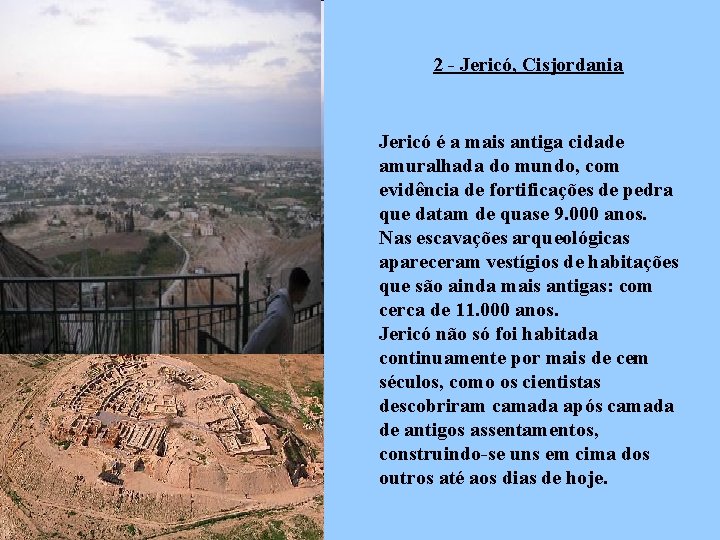 2 - Jericó, Cisjordania

Jericó é a mais antiga cidade amuralhada do mundo, com evidência de fortificações de pedra que datam de quase 9.000 anos. Nas escavações arqueológicas apareceram vestígios de habitações que são ainda mais antigas: com cerca de 11.000 anos.
Jericó não só foi habitada continuamente por mais de cem séculos, como os cientistas descobriram camada após camada de antigos assentamentos, construindo-se uns em cima dos outros até aos dias de hoje.